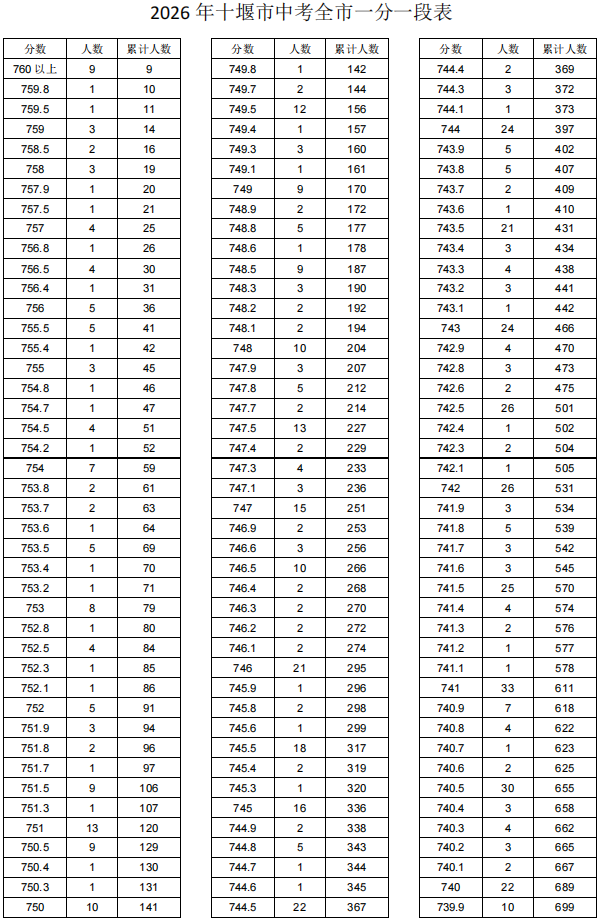 2026年十堰市中考全市一分一段表

| 分数 | 人数 | 累计人数 |
|---|---|---|
| 760以上 | 9 | 9 |
| 759.8 | 1 | 10 |
| 759.5 | 1 | 11 |
| 759 | 3 | 14 |
| 758.5 | 2 | 16 |
| 758 | 3 | 19 |
| 757.9 | 1 | 20 |
| 757.5 | 1 | 21 |
| 757 | 4 | 25 |
| 756.8 | 1 | 26 |
| 756.5 | 4 | 30 |
| 756.4 | 1 | 31 |
| 756 | 5 | 36 |
| 755.5 | 5 | 41 |
| 755.4 | 1 | 42 |
| 755 | 3 | 45 |
| 754.8 | 1 | 46 |
| 754.7 | 1 | 47 |
| 754.5 | 4 | 51 |
| 754.2 | 1 | 52 |
| 754 | 7 | 59 |
| 753.8 | 2 | 61 |
| 753.7 | 2 | 63 |
| 753.6 | 1 | 64 |
| 753.5 | 5 | 69 |
| 753.4 | 1 | 70 |
| 753.2 | 1 | 71 |
| 753 | 8 | 79 |
| 752.8 | 1 | 80 |
| 752.5 | 4 | 84 |
| 752.3 | 1 | 85 |
| 752.1 | 1 | 86 |
| 752 | 5 | 91 |
| 751.9 | 3 | 94 |
| 751.8 | 2 | 96 |
| 751.7 | 1 | 97 |
| 751.5 | 9 | 106 |
| 751.3 | 1 | 107 |
| 751 | 13 | 120 |
| 750.5 | 9 | 129 |
| 750.4 | 1 | 130 |
| 750.3 | 1 | 131 |
| 750 | 10 | 141 |

| 分数 | 人数 | 累计人数 |
|---|---|---|
| 749.8 | 1 | 142 |
| 749.7 | 2 | 144 |
| 749.5 | 12 | 156 |
| 749.4 | 1 | 157 |
| 749.3 | 3 | 160 |
| 749.1 | 1 | 161 |
| 749 | 9 | 170 |
| 748.9 | 2 | 172 |
| 748.8 | 5 | 177 |
| 748.6 | 1 | 178 |
| 748.5 | 9 | 187 |
| 748.3 | 3 | 190 |
| 748.2 | 2 | 192 |
| 748.1 | 2 | 194 |
| 748 | 10 | 204 |
| 747.9 | 3 | 207 |
| 747.8 | 5 | 212 |
| 747.7 | 2 | 214 |
| 747.5 | 13 | 227 |
| 747.4 | 2 | 229 |
| 747.3 | 4 | 233 |
| 747.1 | 3 | 236 |
| 747 | 15 | 251 |
| 746.9 | 2 | 253 |
| 746.6 | 3 | 256 |
| 746.5 | 10 | 266 |
| 746.4 | 2 | 268 |
| 746.3 | 2 | 270 |
| 746.2 | 2 | 272 |
| 746.1 | 2 | 274 |
| 746 | 21 | 295 |
| 745.9 | 1 | 296 |
| 745.8 | 2 | 298 |
| 745.6 | 1 | 299 |
| 745.5 | 18 | 317 |
| 745.4 | 2 | 319 |
| 745.3 | 1 | 320 |
| 745 | 16 | 336 |
| 744.9 | 2 | 338 |
| 744.8 | 5 | 343 |
| 744.7 | 1 | 344 |
| 744.6 | 1 | 345 |
| 744.5 | 22 | 367 |

| 分数 | 人数 | 累计人数 |
|---|---|---|
| 744.4 | 2 | 369 |
| 744.3 | 3 | 372 |
| 744.1 | 1 | 373 |
| 744 | 24 | 397 |
| 743.9 | 5 | 402 |
| 743.8 | 5 | 407 |
| 743.7 | 2 | 409 |
| 743.6 | 1 | 410 |
| 743.5 | 21 | 431 |
| 743.4 | 3 | 434 |
| 743.3 | 4 | 438 |
| 743.2 | 3 | 441 |
| 743.1 | 1 | 442 |
| 743 | 24 | 466 |
| 742.9 | 4 | 470 |
| 742.8 | 3 | 473 |
| 742.6 | 2 | 475 |
| 742.5 | 26 | 501 |
| 742.4 | 1 | 502 |
| 742.3 | 2 | 504 |
| 742.1 | 1 | 505 |
| 742 | 26 | 531 |
| 741.9 | 3 | 534 |
| 741.8 | 5 | 539 |
| 741.7 | 3 | 542 |
| 741.6 | 3 | 545 |
| 741.5 | 25 | 570 |
| 741.4 | 4 | 574 |
| 741.3 | 2 | 576 |
| 741.2 | 1 | 577 |
| 741.1 | 1 | 578 |
| 741 | 33 | 611 |
| 740.9 | 7 | 618 |
| 740.8 | 4 | 622 |
| 740.7 | 1 | 623 |
| 740.6 | 2 | 625 |
| 740.5 | 30 | 655 |
| 740.4 | 3 | 658 |
| 740.3 | 4 | 662 |
| 740.2 | 3 | 665 |
| 740.1 | 2 | 667 |
| 740 | 22 | 689 |
| 739.9 | 10 | 699 |